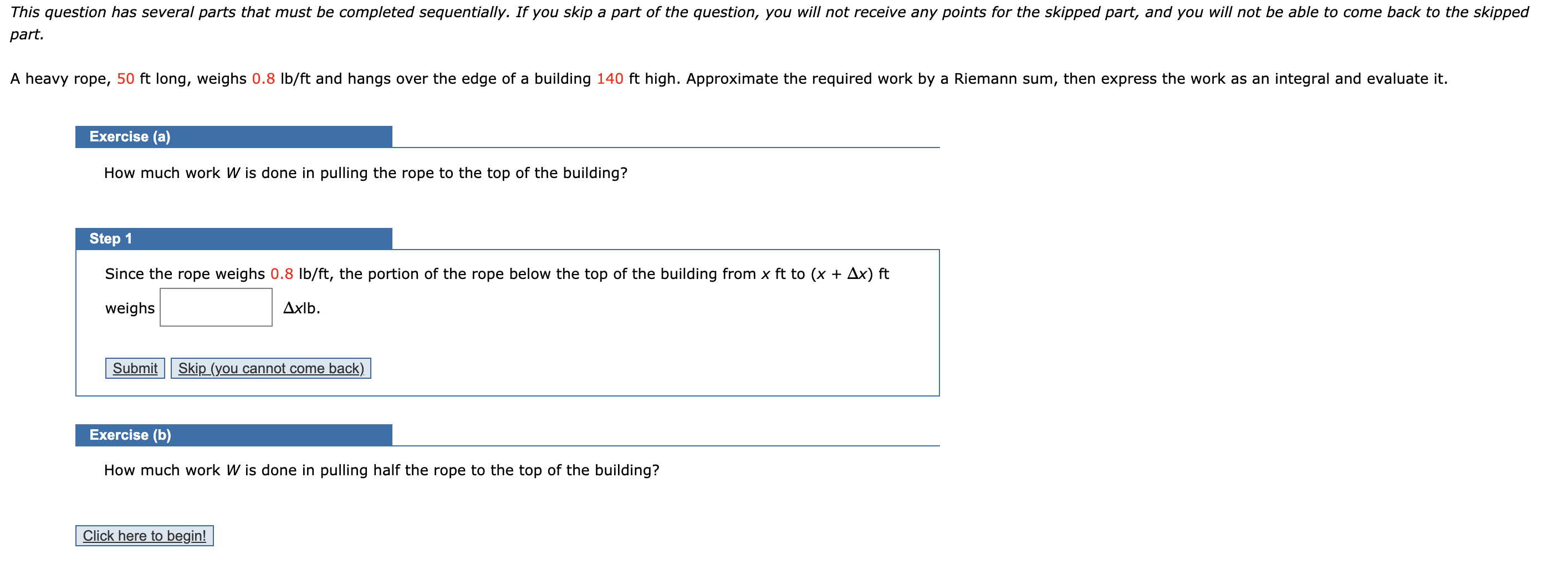 This question has several parts that must be completed sequentially. If you skip a part of the question, you will not receive any points for the skipped part, and you will not be able to come back to the skipped part.

A heavy rope, 50 ft long, weighs 0.8 lb/ft and hangs over the edge of a building 140 ft high. Approximate the required work by a Riemann sum, then express the work as an integral and evaluate it.

Exercise (a)

How much work $W$ is done in pulling the rope to the top of the building?

Step 1

Since the rope weighs 0.8 lb/ft, the portion of the rope below the top of the building from $x$ ft to $(x + \Delta x)$ ft weighs $\Delta x$lb.

Submit Skip (you cannot come back)

Exercise (b)

How much work $W$ is done in pulling half the rope to the top of the building?

Click here to begin!